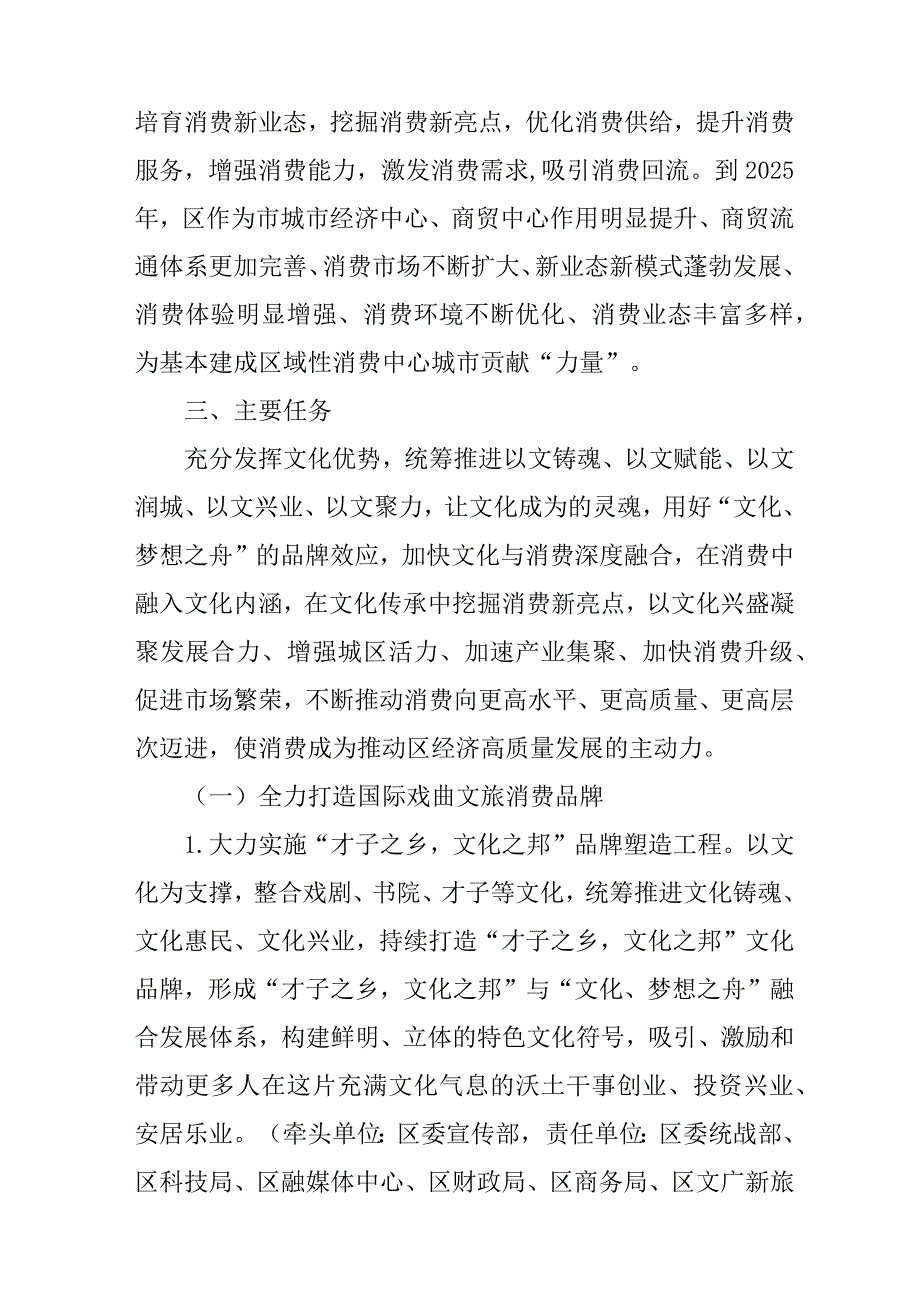 培育消费新业态，挖掘消费新亮点，优化消费供给，提升消费服务，增强消费能力，激发消费需求，吸引消费回流。到2025年，区作为市城市经济中心、商贸中心作用明显提升、商贸流通体系更加完善、消费市场不断扩大、新业态新模式蓬勃发展、消费体验明显增强、消费环境不断优化、消费业态丰富多样，为基本建成区域性消费中心城市贡献“力量”。

三、主要任务

充分发挥文化优势，统筹推进以文铸魂、以文赋能、以文润城、以文兴业、以文聚力，让文化成为的灵魂，用好“文化、梦想之舟”的品牌效应，加快文化与消费深度融合，在消费中融入文化内涵，在文化传承中挖掘消费新亮点，以文化兴盛凝聚发展合力、增强城区活力、加速产业集聚、加快消费升级、促进市场繁荣，不断推动消费向更高水平、更高质量、更高层次迈进，使消费成为推动区经济高质量发展的主动力。

（一）全力打造国际戏曲文旅消费品牌

1.大力实施“才子之乡，文化之邦”品牌塑造工程。以文化为支撑，整合戏剧、书院、才子等文化，统筹推进文化铸魂、文化惠民、文化兴业，持续打造“才子之乡，文化之邦”文化品牌，形成“才子之乡，文化之邦”与“文化、梦想之舟”融合发展体系，构建鲜明、立体的特色文化符号，吸引、激励和带动更多人在这片充满文化气息的沃土干事创业、投资兴业、安居乐业。（牵头单位：区委宣传部，责任单位：区委统战部、区科技局、区融媒体中心、区财政局、区商务局、区文广新旅